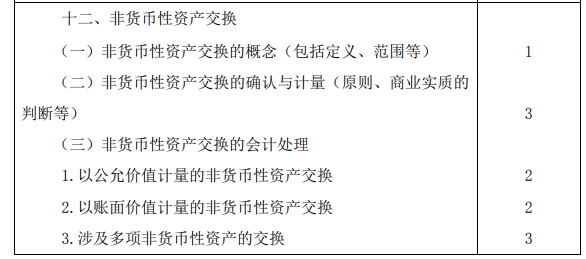 | | |
|---|---|
| 十二、非货币性资产交换 | |
| （一）非货币性资产交换的概念（包括定义、范围等） | 1 |
| （二）非货币性资产交换的确认与计量（原则、商业实质的判断等） | 3 |
| （三）非货币性资产交换的会计处理 | |
| 1. 以公允价值计量的非货币性资产交换 | 2 |
| 2. 以账面价值计量的非货币性资产交换 | 2 |
| 3. 涉及多项非货币性资产的交换 | 3 |